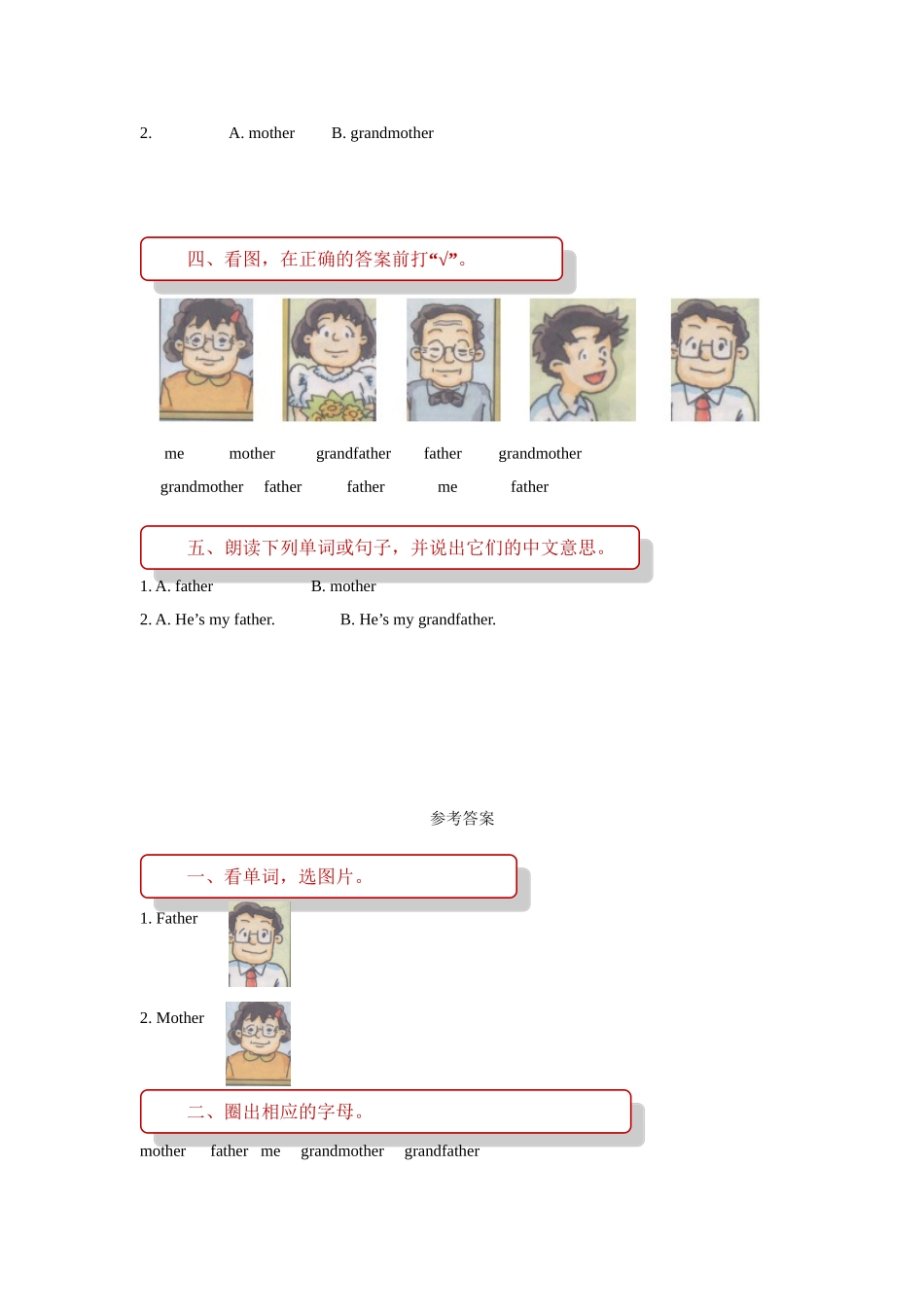 2. A. mother B. grandmother

四、看图，在正确的答案前打“√”。

me mother grandfather father grandmother

grandmother father father me father

五、朗读下列单词或句子，并说出它们的中文意思。

1. A. father B. mother

2. A. He’s my father. B. He’s my grandfather.

参考答案

一、看单词，选图片。

1. Father

2. Mother

二、圈出相应的字母。

mother father me grandmother grandfather